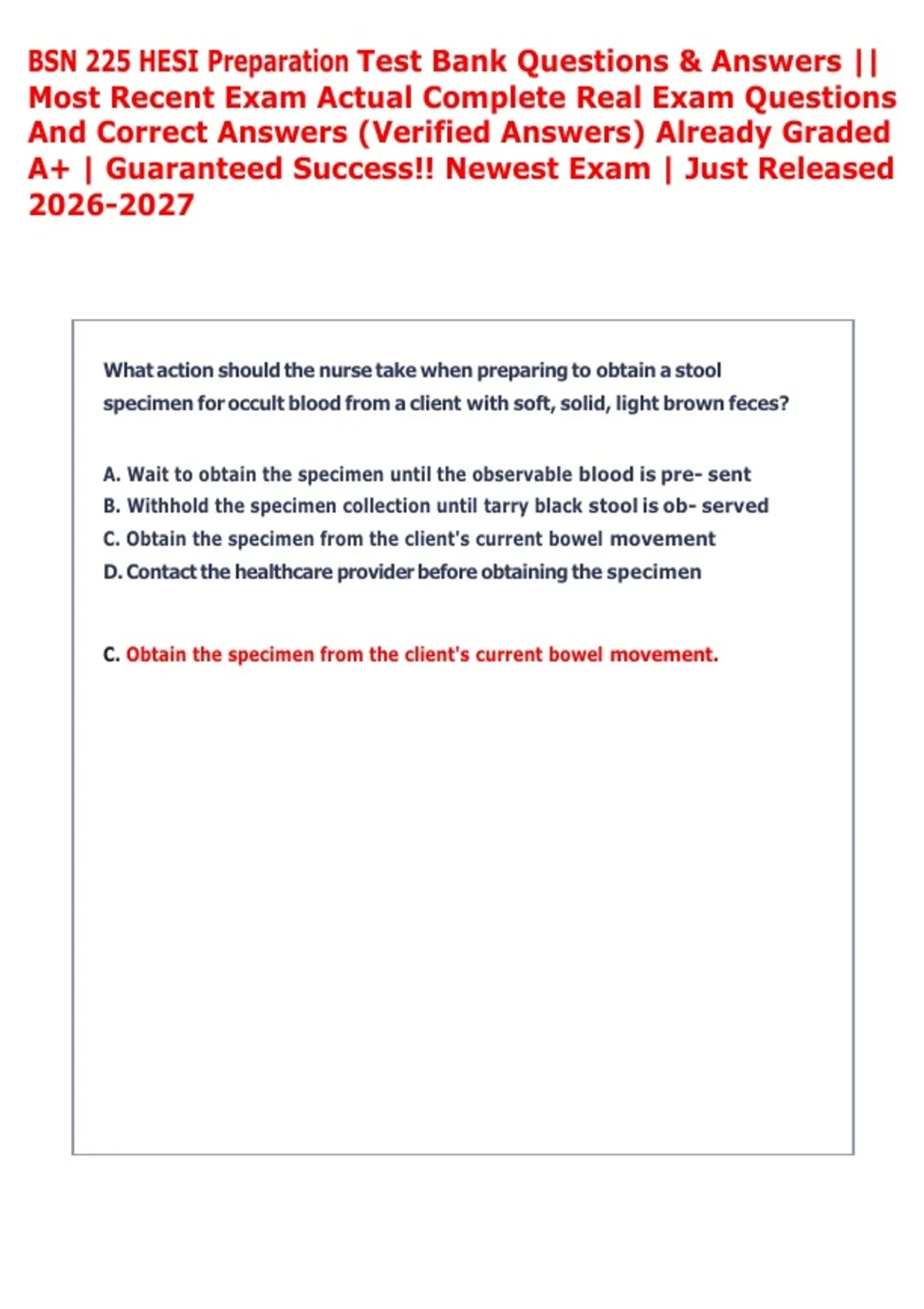 BSN 225 HESI Preparation Test Bank Questions & Answers || Most Recent Exam Actual Complete Real Exam Questions And Correct Answers (Verified Answers) Already Graded A+ | Guaranteed Success!! Newest Exam | Just Released 2026-2027

What action should the nurse take when preparing to obtain a stool specimen for occult blood from a client with soft, solid, light brown feces?

A. Wait to obtain the specimen until the observable blood is pre- sent
B. Withhold the specimen collection until tarry black stool is ob- served
C. Obtain the specimen from the client's current bowel movement
D. Contact the healthcare provider before obtaining the specimen

C. Obtain the specimen from the client's current bowel movement.